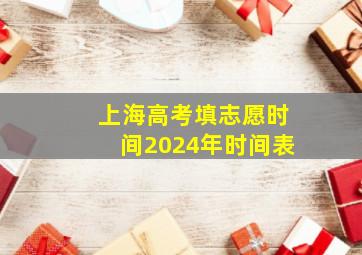 上海高考填志愿时间2024年时间表